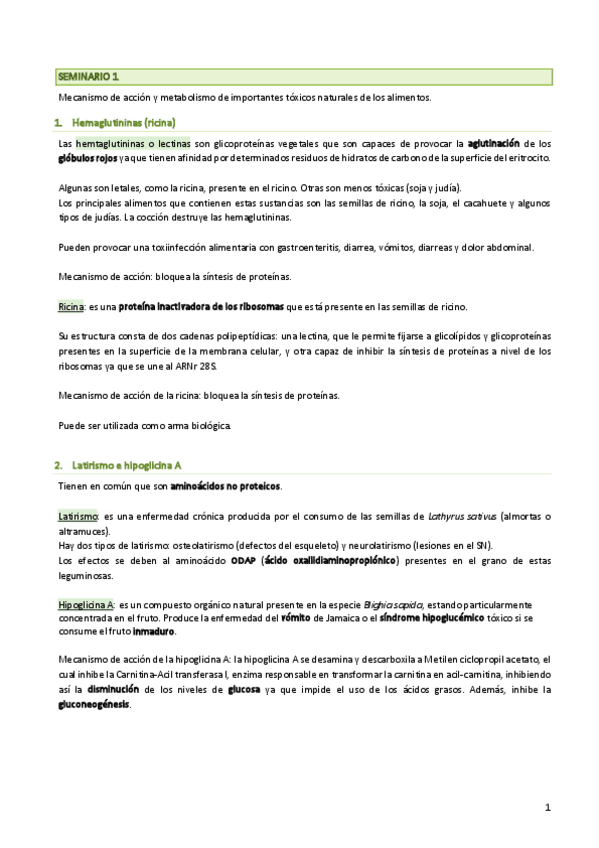 SEMINARIO 1

Mecanismo de acción y metabolismo de importantes tóxicos naturales de los alimentos.

1. Hemaglutininas (ricina)

Las hemaglutininas o lectinas son glicoproteínas vegetales que son capaces de provocar la aglutinación de los glóbulos rojos ya que tienen afinidad por determinados residuos de hidratos de carbono de la superficie del eritrocito.

Algunas son letales, como la ricina, presente en el ricino. Otras son menos tóxicas (soja y judía).
Los principales alimentos que contienen estas sustancias son las semillas de ricino, la soja, el cacahuete y algunos tipos de judías. La cocción destruye las hemaglutininas.

Pueden provocar una toxiinfección alimentaria con gastroenteritis, diarrea, vómitos, diarreas y dolor abdominal.

Mecanismo de acción: bloquea la síntesis de proteínas.

Ricina: es una proteína inactivadora de los ribosomas que está presente en las semillas de ricino.

Su estructura consta de dos cadenas polipeptídicas: una lectina, que le permite fijarse a glicolípidos y glicoproteínas presentes en la superficie de la membrana celular, y otra capaz de inhibir la síntesis de proteínas a nivel de los ribosomas ya que se une al ARNr 28S.

Mecanismo de acción de la ricina: bloquea la síntesis de proteínas.

Puede ser utilizada como arma biológica.

2. Latirismo e hipoglicina A

Tienen en común que son aminoácidos no proteicos.

Latirismo: es una enfermedad crónica producida por el consumo de las semillas de Lathyrus sativus (almortas o altramuces).
Hay dos tipos de latirismo: osteolatirismo (defectos del esqueleto) y neurolatirismo (lesiones en el SN).
Los efectos se deben al aminoácido ODAP (ácido oxalildiaminopropiónico) presentes en el grano de estas leguminosas.

Hipoglicina A: es un compuesto orgánico natural presente en la especie Blighia sapida, estando particularmente concentrada en el fruto. Produce la enfermedad del vómito de Jamaica o el síndrome hipoglucémico tóxico si se consume el fruto inmaduro.

Mecanismo de acción de la hipoglicina A: la hipoglicina A se desamina y descarboxila a Metilen ciclopropil acetato, el cual inhibe la Carnitina-Acil transferasa I, enzima responsable en transformar la carnitina en acil-carnitina, inhibiendo así la disminución de los niveles de glucosa ya que impide el uso de los ácidos grasos. Además, inhibe la gluconeogénesis.

1